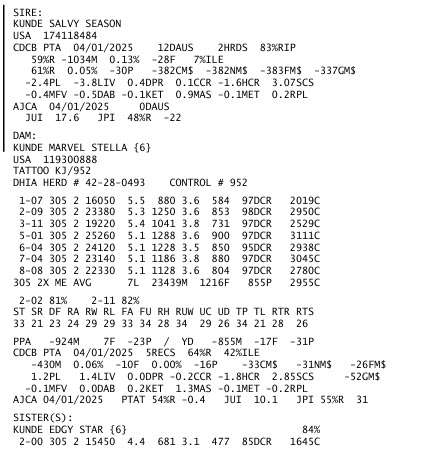 SIRE:
KUNDE SALVY SEASON
USA 174118484
CDCB PTA 04/01/2025 12DAUS 2HRDS 83%RIP
59%R -1034M 0.13% -28F 7%ILE
61%R 0.05% -30P -382CM$ -382NM$ -383FM$ -337GM$
-2.4PL -3.8LIV 0.4DPR 0.1CCR -1.6HCR 3.07SCS
-0.4MFV -0.5DAB -0.1KET 0.9MAS -0.1MET 0.2RPL
AJCA 04/01/2025 0DAUS
JUI 17.6 JPI 48%R -22

DAM:
KUNDE MARVEL STELLA {6}
USA 119300888
TATTOO KJ/952
DHIA HERD # 42-28-0493 CONTROL # 952

1-07 305 2 16050 5.5 880 3.6 584 97DCR 2019C
2-09 305 2 23380 5.3 1250 3.6 853 98DCR 2950C
3-11 305 2 19220 5.4 1041 3.8 731 97DCR 2529C
5-01 305 2 25260 5.1 1288 3.6 900 97DCR 3111C
6-04 305 2 24120 5.1 1228 3.5 850 95DCR 2938C
7-04 305 2 23140 5.1 1186 3.8 880 97DCR 3045C
8-08 305 2 22330 5.1 1128 3.6 804 97DCR 2780C
305 2X ME AVG 7L 23439M 1216F 855P 2955C

2-02 81% 2-11 82%
ST SR DF RA RW RL FA FU RH RUW UC UD TP TL RTR RTS
33 21 23 24 29 29 33 34 28 34 29 26 34 21 28 26

PPA -924M 7F -23P / YD -855M -17F -31P
CDCB PTA 04/01/2025 5RECS 64%R 42%ILE
-430M 0.06% -10F 0.00% -16P -33CM$ -31NM$ -26FM$
1.2PL 1.4LIV 0.0DPR -0.2CCR -1.8HCR 2.85SCS -52GM$
-0.1MFV 0.0DAB 0.2KET 1.3MAS -0.1MET -0.2RPL
AJCA 04/01/2025 PTAT 54%R -0.4 JUI 10.1 JPI 55%R 31

SISTER(S):
KUNDE EDGY STAR {6} 84%
2-00 305 2 15450 4.4 681 3.1 477 85DCR 1645C